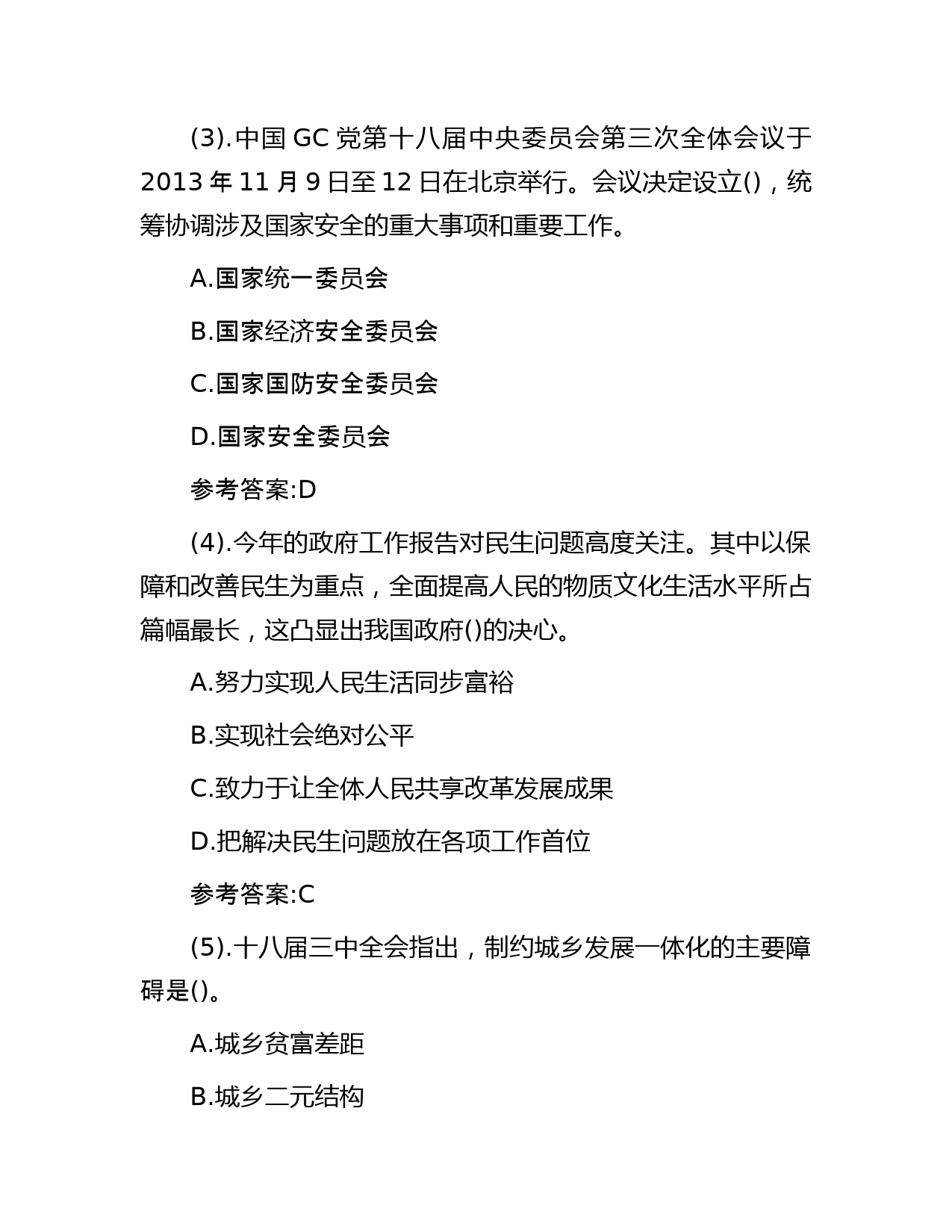 (3).中国 GC 党第十八届中央委员会第三次全体会议于 2013 年 11 月 9 日至 12 日在北京举行。会议决定设立()，统筹协调涉及国家安全的重大事项和重要工作。

A.国家统一委员会

B.国家经济安全委员会

C.国家国防安全委员会

D.国家安全委员会

参考答案:D

(4).今年的政府工作报告对民生问题高度关注。其中以保障和改善民生为重点，全面提高人民的物质文化生活水平所占篇幅最长，这凸显出我国政府()的决心。

A.努力实现人民生活同步富裕

B.实现社会绝对公平

C.致力于让全体人民共享改革发展成果

D.把解决民生问题放在各项工作首位

参考答案:C

(5).十八届三中全会指出，制约城乡发展一体化的主要障碍是()。

A.城乡贫富差距

B.城乡二元结构